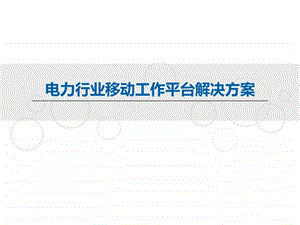 电力行业移动工作平台解决方案